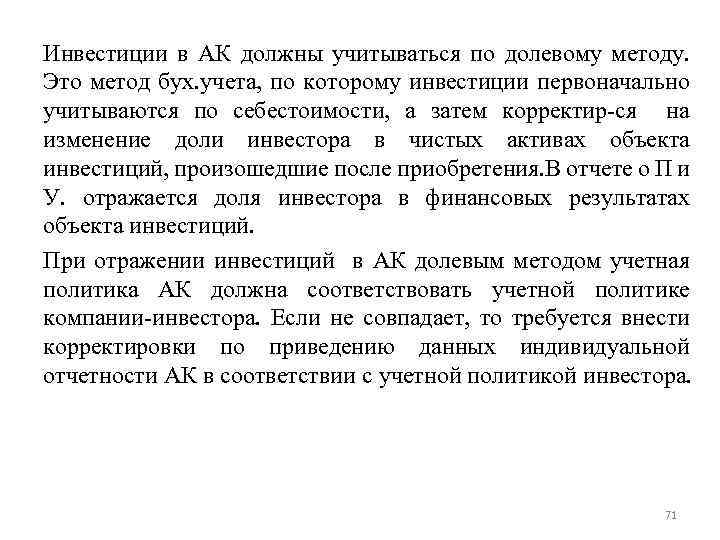 Инвестиции в АК должны учитываться по долевому методу. Это метод бух.учета, по которому инвестиции первоначально учитываются по себестоимости, а затем корректир-ся на изменение доли инвестора в чистых активах объекта инвестиций, произошедшие после приобретения.В отчете о П и У. отражается доля инвестора в финансовых результатах объекта инвестиций.

При отражении инвестиций в АК долевым методом учетная политика АК должна соответствовать учетной политике компании-инвестора. Если не совпадает, то требуется внести корректировки по приведению данных индивидуальной отчетности АК в соответствии с учетной политикой инвестора.

71